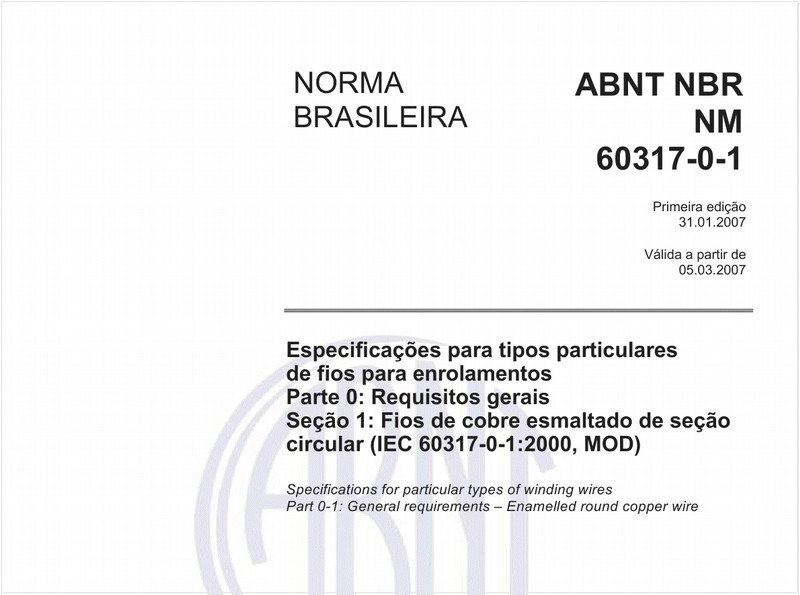 NORMA BRASILEIRA

ABNT NBR NM 60317-0-1

Primeira edição
31.01.2007

Válida a partir de
05.03.2007

Especificações para tipos particulares de fios para enrolamentos
Parte 0: Requisitos gerais
Seção 1: Fios de cobre esmaltado de seção circular (IEC 60317-0-1:2000, MOD)

Specifications for particular types of winding wires
Part 0-1: General requirements – Enamelled round copper wire

ABNT